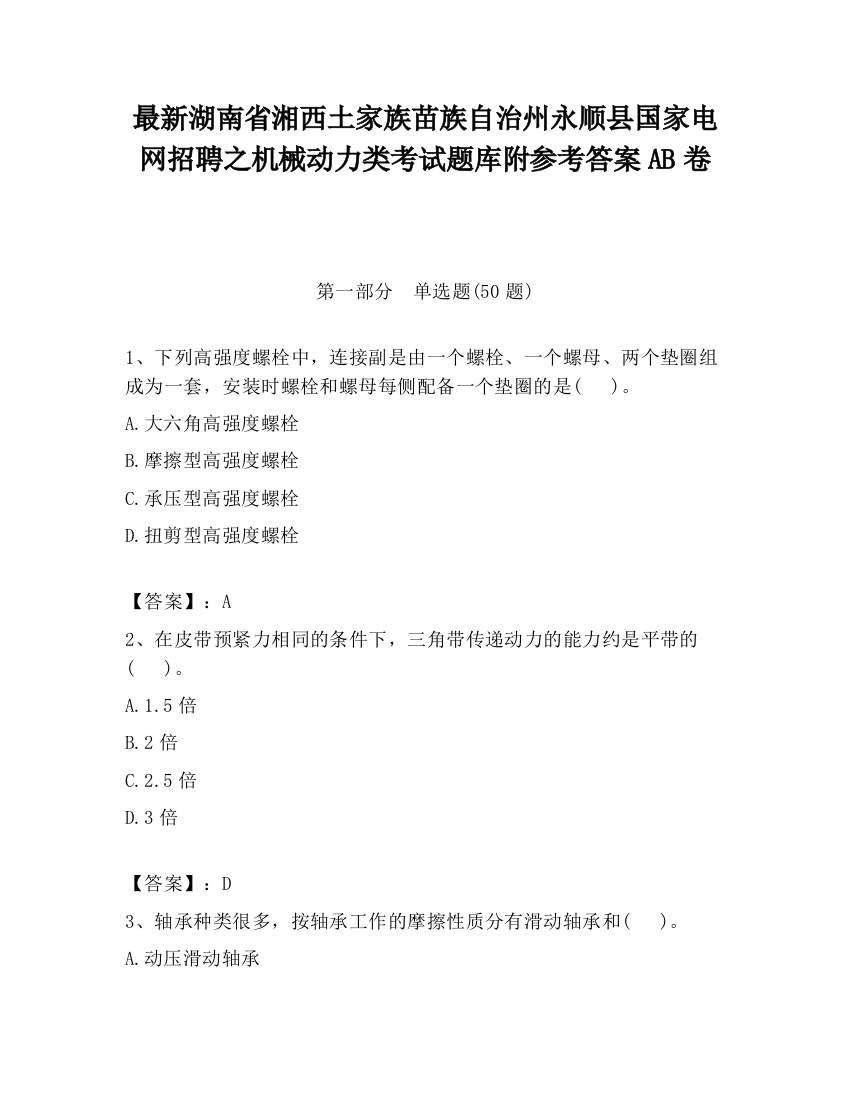 最新湖南省湘西土家族苗族自治州永顺县国家电网招聘之机械动力类考试题库附参考答案AB卷

第一部分　单选题(50题)

1、下列高强度螺栓中，连接副是由一个螺栓、一个螺母、两个垫圈组成为一套，安装时螺栓和螺母每侧配备一个垫圈的是(　　)。

A.大六角高强度螺栓

B.摩擦型高强度螺栓

C.承压型高强度螺栓

D.扭剪型高强度螺栓

【答案】：A

2、在皮带预紧力相同的条件下，三角带传递动力的能力约是平带的(　　)。

A.1.5倍

B.2倍

C.2.5倍

D.3倍

【答案】：D

3、轴承种类很多，按轴承工作的摩擦性质分有滑动轴承和(　　)。

A.动压滑动轴承